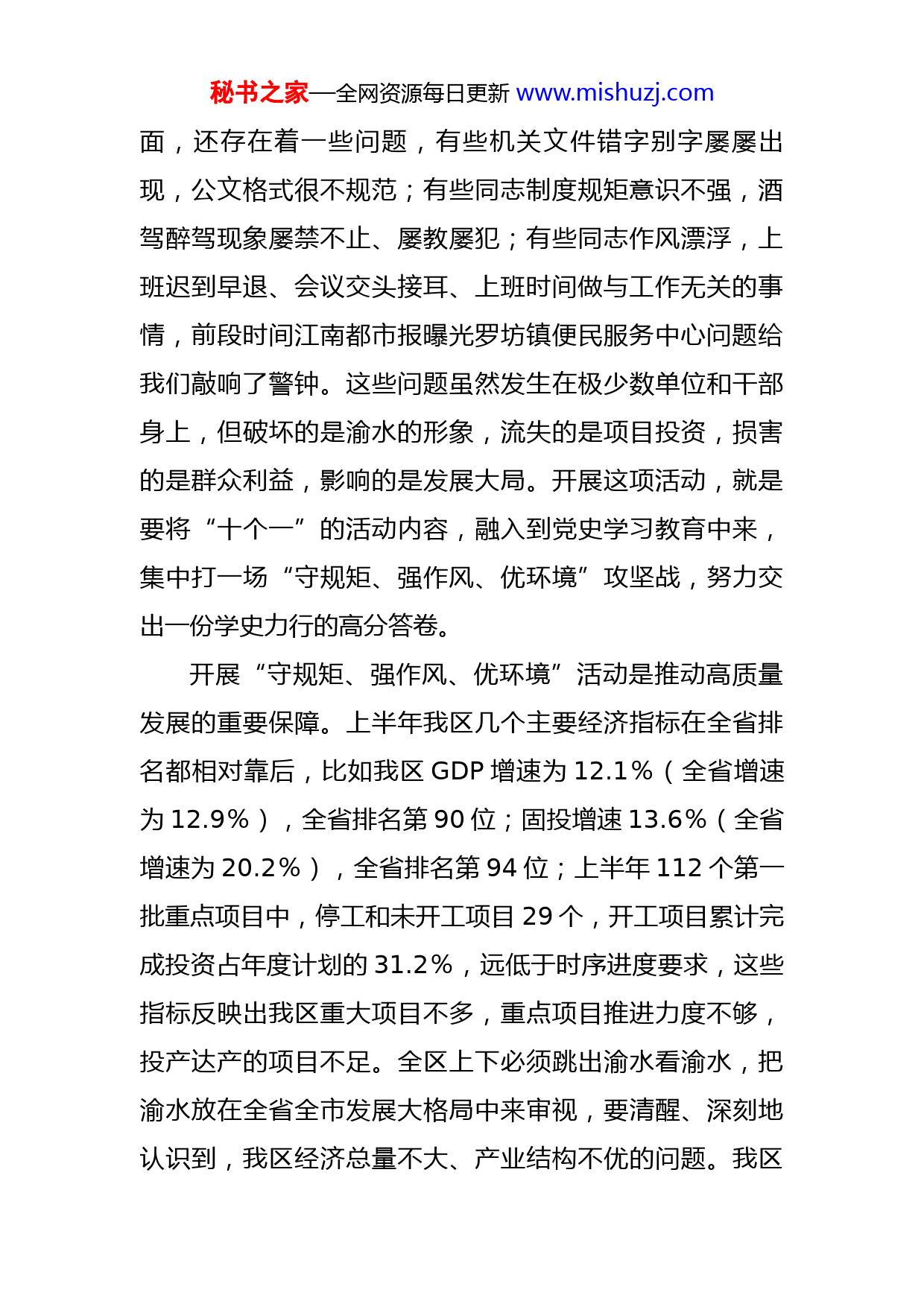 秘书之家—全网资源每日更新 www.mishuzj.com

面，还存在着一些问题，有些机关文件错字别字屡屡出现，公文格式很不规范；有些同志制度规矩意识不强，酒驾醉驾现象屡禁不止、屡教屡犯；有些同志作风漂浮，上班迟到早退、会议交头接耳、上班时间做与工作无关的事情，前段时间江南都市报曝光罗坊镇便民服务中心问题给我们敲响了警钟。这些问题虽然发生在极少数单位和干部身上，但破坏的是渝水的形象，流失的是项目投资，损害的是群众利益，影响的是发展大局。开展这项活动，就是要将“十个一”的活动内容，融入到党史学习教育中来，集中打一场“守规矩、强作风、优环境”攻坚战，努力交出一份学史力行的高分答卷。

开展“守规矩、强作风、优环境”活动是推动高质量发展的重要保障。上半年我区几个主要经济指标在全省排名都相对靠后，比如我区 GDP 增速为 12.1%（全省增速为 12.9%），全省排名第 90 位；固投增速 13.6%（全省增速为 20.2%），全省排名第 94 位；上半年 112 个第一批重点项目中，停工和未开工项目 29 个，开工项目累计完成投资占年度计划的 31.2%，远低于时序进度要求，这些指标反映出我区重大项目不多，重点项目推进力度不够，投产达产的项目不足。全区上下必须跳出渝水看渝水，把渝水放在全省全市发展大格局中来审视，要清醒、深刻地认识到，我区经济总量不大、产业结构不优的问题。我区